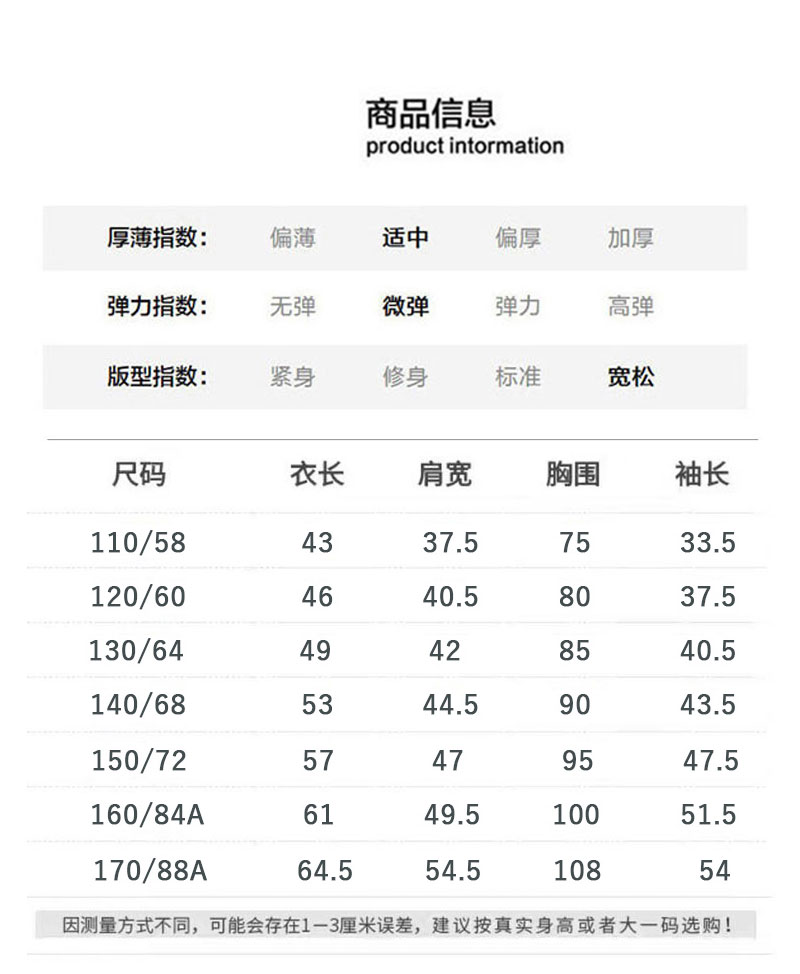 商品信息
product intormation

厚薄指数: 偏薄 适中 偏厚 加厚

弹力指数: 无弹 微弹 弹力 高弹

版型指数: 紧身 修身 标准 宽松

| 尺码 | 衣长 | 肩宽 | 胸围 | 袖长 |
|---|---|---|---|---|
| 110/58 | 43 | 37.5 | 75 | 33.5 |
| 120/60 | 46 | 40.5 | 80 | 37.5 |
| 130/64 | 49 | 42 | 85 | 40.5 |
| 140/68 | 53 | 44.5 | 90 | 43.5 |
| 150/72 | 57 | 47 | 95 | 47.5 |
| 160/84A | 61 | 49.5 | 100 | 51.5 |
| 170/88A | 64.5 | 54.5 | 108 | 54 |

因测量方式不同,可能会存在1-3厘米误差,建议按真实身高或者大一码选购!